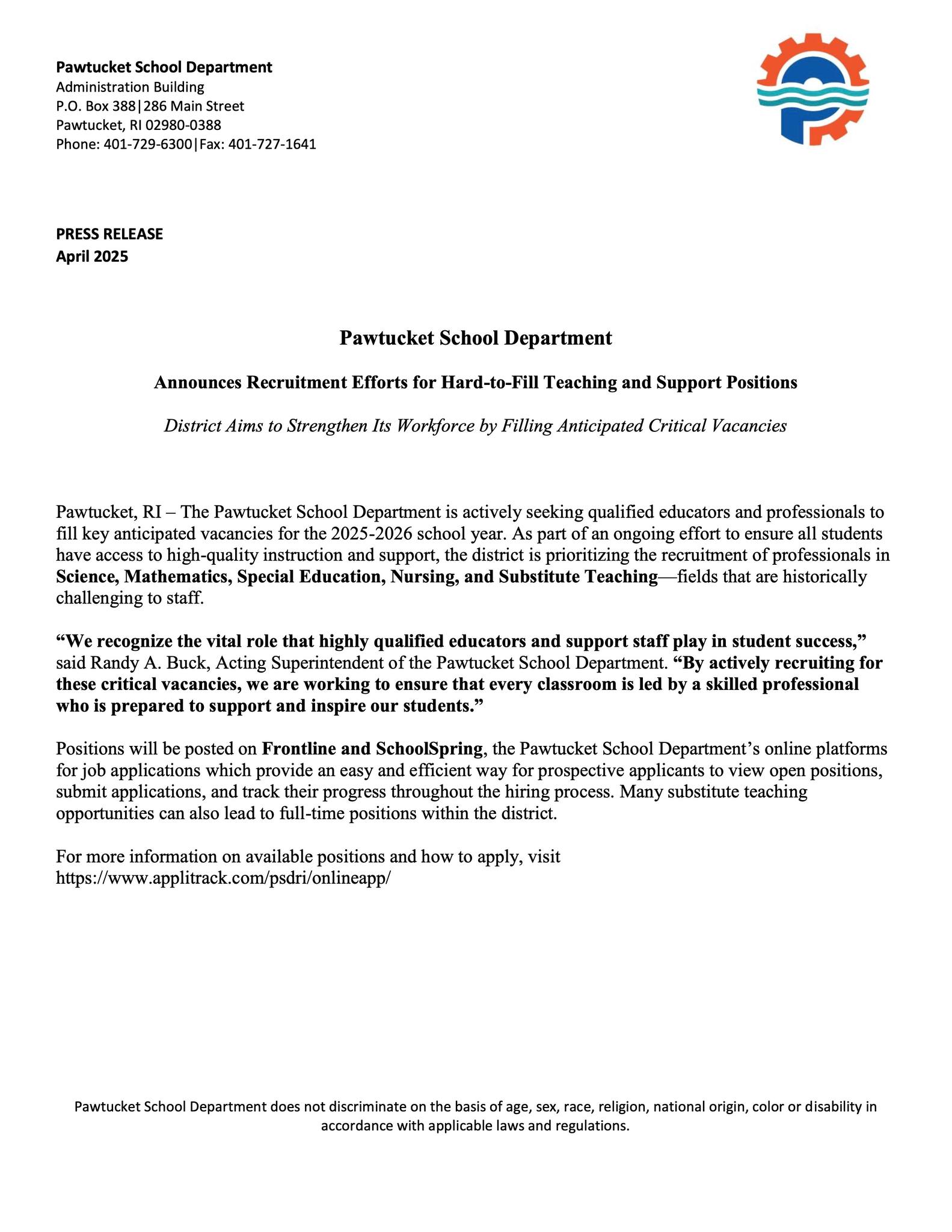 Pawtucket School Department
Administration Building
P.O. Box 388|286 Main Street
Pawtucket, RI 02980-0388
Phone: 401-729-6300|Fax: 401-727-1641

PRESS RELEASE
April 2025

Pawtucket School Department

Announces Recruitment Efforts for Hard-to-Fill Teaching and Support Positions

District Aims to Strengthen Its Workforce by Filling Anticipated Critical Vacancies

Pawtucket, RI – The Pawtucket School Department is actively seeking qualified educators and professionals to fill key anticipated vacancies for the 2025-2026 school year. As part of an ongoing effort to ensure all students have access to high-quality instruction and support, the district is prioritizing the recruitment of professionals in Science, Mathematics, Special Education, Nursing, and Substitute Teaching—fields that are historically challenging to staff.

"We recognize the vital role that highly qualified educators and support staff play in student success," said Randy A. Buck, Acting Superintendent of the Pawtucket School Department. "By actively recruiting for these critical vacancies, we are working to ensure that every classroom is led by a skilled professional who is prepared to support and inspire our students."

Positions will be posted on Frontline and SchoolSpring, the Pawtucket School Department's online platforms for job applications which provide an easy and efficient way for prospective applicants to view open positions, submit applications, and track their progress throughout the hiring process. Many substitute teaching opportunities can also lead to full-time positions within the district.

For more information on available positions and how to apply, visit https://www.applitrack.com/psdri/onlineapp/

Pawtucket School Department does not discriminate on the basis of age, sex, race, religion, national origin, color or disability in accordance with applicable laws and regulations.